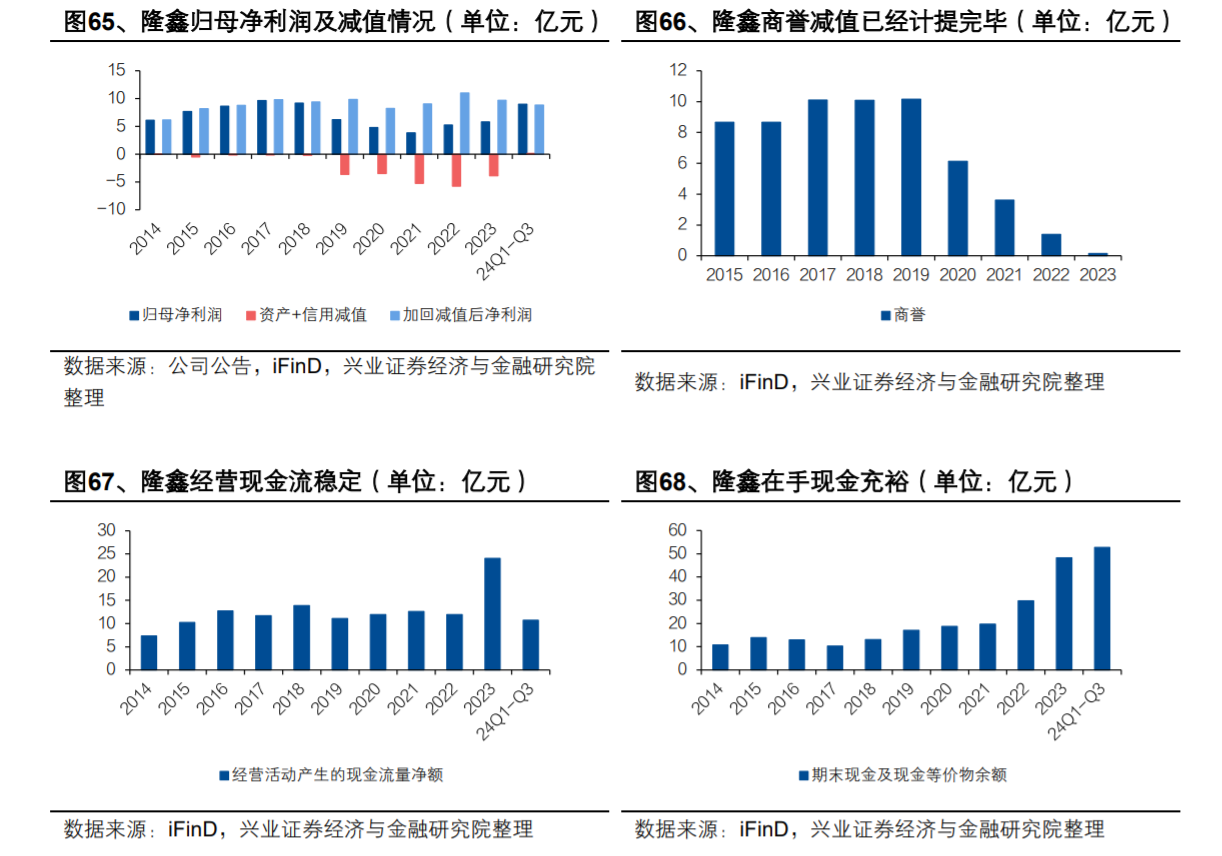 图65、隆鑫归母净利润及减值情况（单位：亿元）

15
10
5
0
-5
-10
2014 2015 2016 2017 2018 2019 2020 2021 2022 2023 24Q1-Q3

归母净利润 资产+信用减值 加回减值后净利润

数据来源：公司公告，iFinD，兴业证券经济与金融研究院整理

图66、隆鑫商誉减值已经计提完毕（单位：亿元）

12
10
8
6
4
2
0
2015 2016 2017 2018 2019 2020 2021 2022 2023

商誉

数据来源：iFinD，兴业证券经济与金融研究院整理

图67、隆鑫经营现金流稳定（单位：亿元）

30
25
20
15
10
5
0
2014 2015 2016 2017 2018 2019 2020 2021 2022 2023 24Q1-Q3

经营活动产生的现金流量净额

数据来源：iFinD，兴业证券经济与金融研究院整理

图68、隆鑫在手现金充裕（单位：亿元）

60
50
40
30
20
10
0
2014 2015 2016 2017 2018 2019 2020 2021 2022 2023 24Q1-Q3

期末现金及现金等价物余额

数据来源：iFinD，兴业证券经济与金融研究院整理